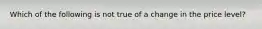 Which of the following is not true of a change in the price level?